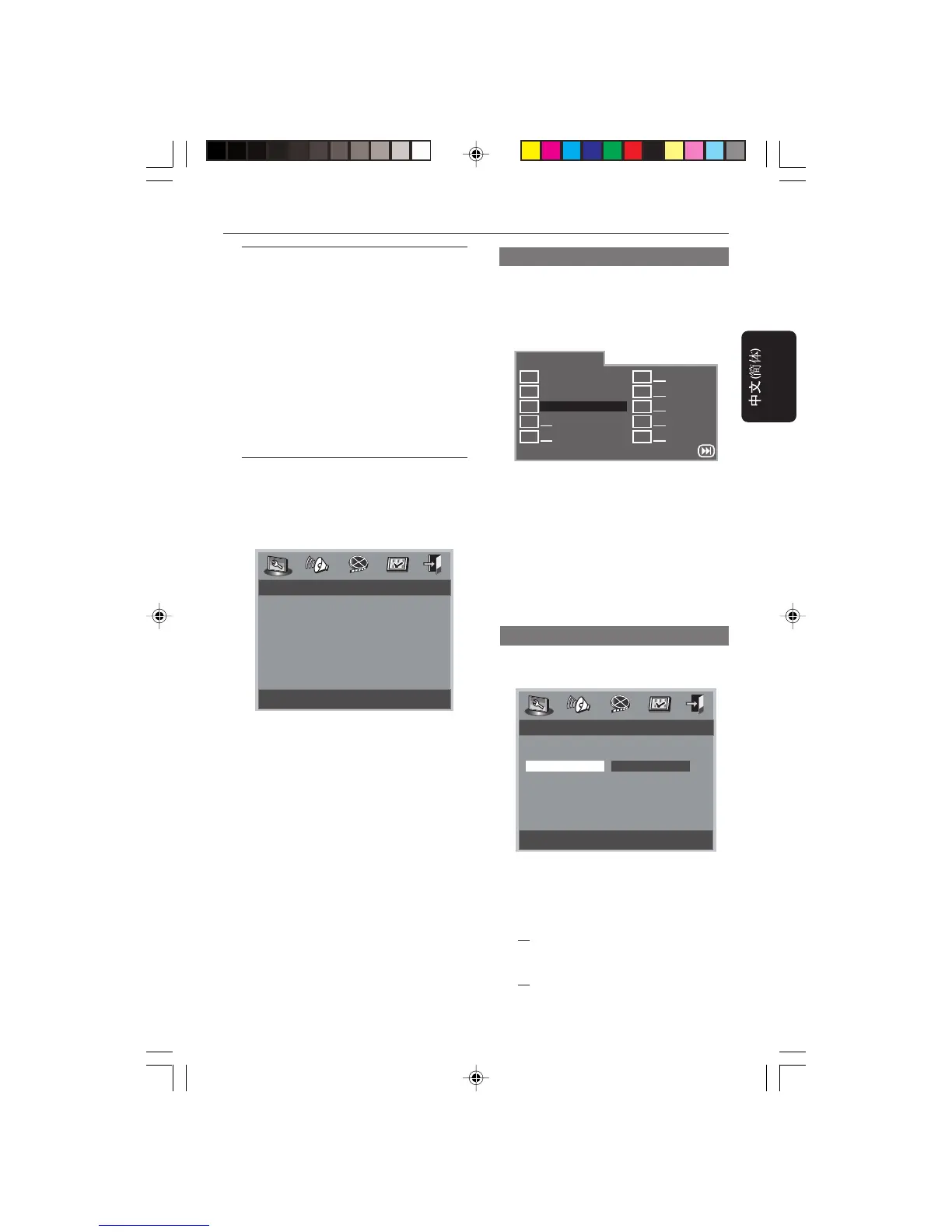 中文(简体)